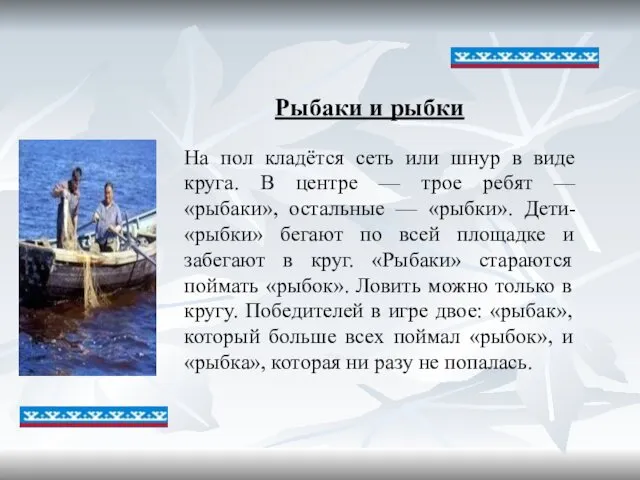 Рыбаки и рыбки

На пол кладётся сеть или шнур в виде круга. В центре — трое ребят — «рыбаки», остальные — «рыбки». Дети-«рыбки» бегают по всей площадке и забегают в круг. «Рыбаки» стараются поймать «рыбок». Ловить можно только в кругу. Победителей в игре двое: «рыбак», который больше всех поймал «рыбок», и «рыбка», которая ни разу не попалась.